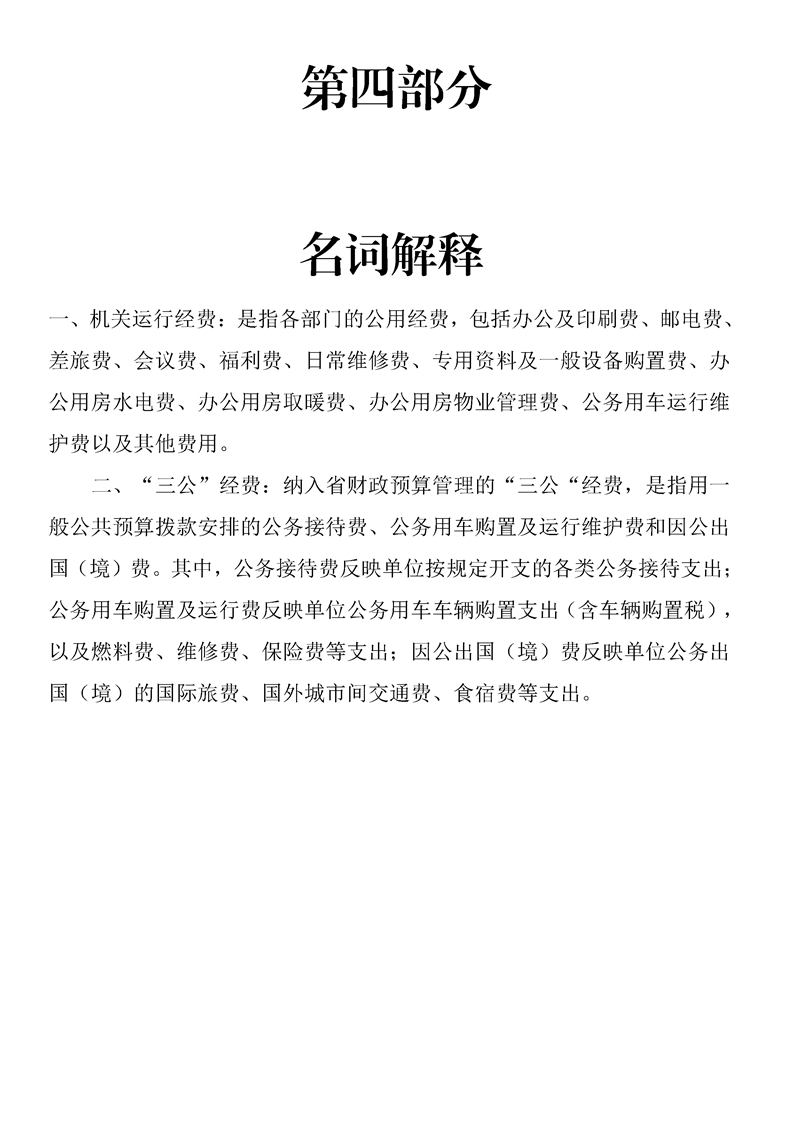 第四部分

名词解释

一、机关运行经费：是指各部门的公用经费，包括办公及印刷费、邮电费、差旅费、会议费、福利费、日常维修费、专用资料及一般设备购置费、办公用房水电费、办公用房取暖费、办公用房物业管理费、公务用车运行维护费以及其他费用。

二、“三公”经费：纳入省财政预算管理的“三公“经费，是指用一般公共预算拨款安排的公务接待费、公务用车购置及运行维护费和因公出国（境）费。其中，公务接待费反映单位按规定开支的各类公务接待支出；公务用车购置及运行费反映单位公务用车车辆购置支出（含车辆购置税），以及燃料费、维修费、保险费等支出；因公出国（境）费反映单位公务出国（境）的国际旅费、国外城市间交通费、食宿费等支出。